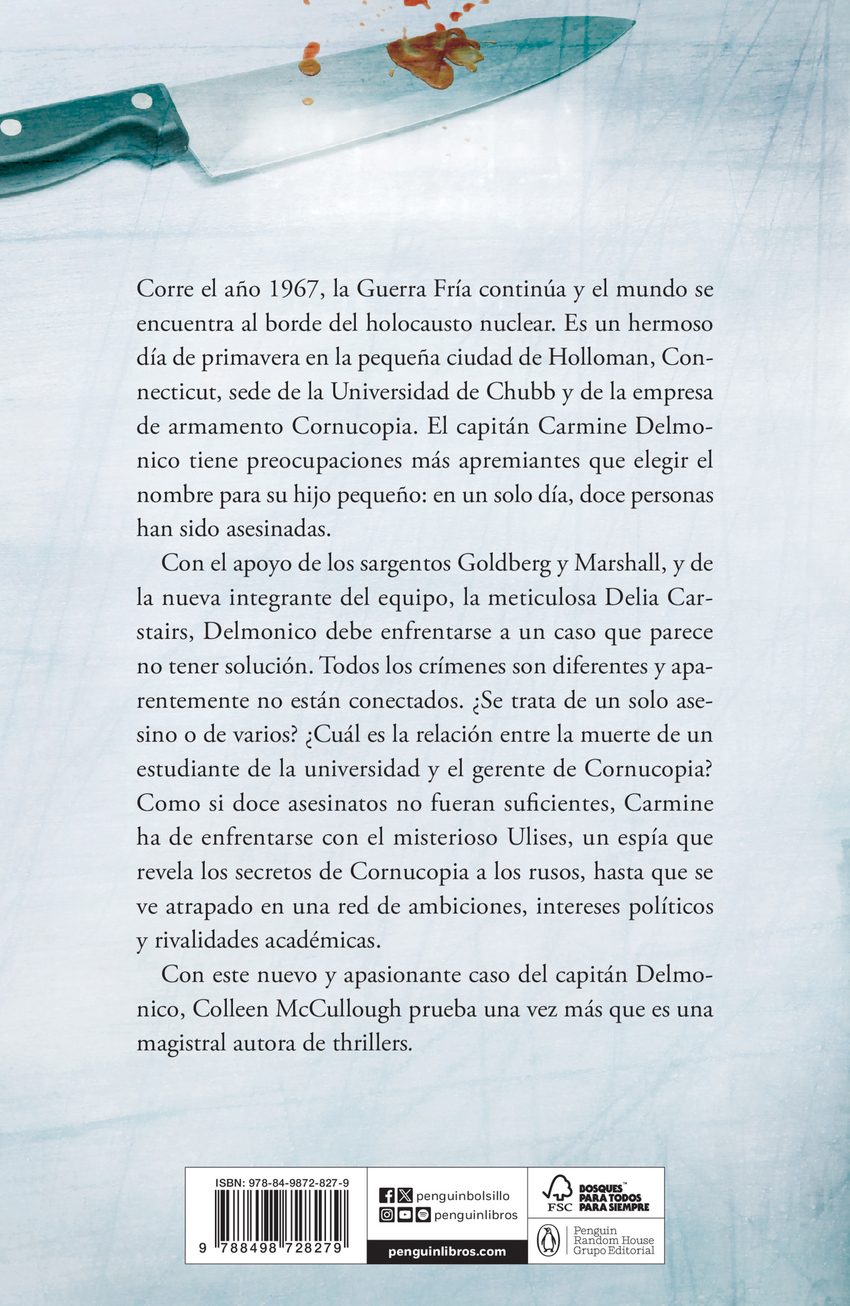 Corre el año 1967, la Guerra Fría continúa y el mundo se encuentra al borde del holocausto nuclear. Es un hermoso día de primavera en la pequeña ciudad de Holloman, Connecticut, sede de la Universidad de Chubb y de la empresa de armamento Cornucopia. El capitán Carmine Delmonico tiene preocupaciones más apremiantes que elegir el nombre para su hijo pequeño: en un solo día, doce personas han sido asesinadas.

Con el apoyo de los sargentos Goldberg y Marshall, y de la nueva integrante del equipo, la meticulosa Delia Carstairs, Delmonico debe enfrentarse a un caso que parece no tener solución. Todos los crímenes son diferentes y aparentemente no están conectados. ¿Se trata de un solo asesino o de varios? ¿Cuál es la relación entre la muerte de un estudiante de la universidad y el gerente de Cornucopia? Como si doce asesinatos no fueran suficientes, Carmine ha de enfrentarse con el misterioso Ulises, un espía que revela los secretos de Cornucopia a los rusos, hasta que se ve atrapado en una red de ambiciones, intereses políticos y rivalidades académicas.

Con este nuevo y apasionante caso del capitán Delmonico, Colleen McCullough prueba una vez más que es una magistral autora de thrillers.

ISBN: 978-84-9872-827-9

9 788498 728279

penguinbolsillo
penguinlibros
penguinlibros.com

FSC
BOSQUES PARA TODOS PARA SIEMPRE

Penguin Random House Grupo Editorial